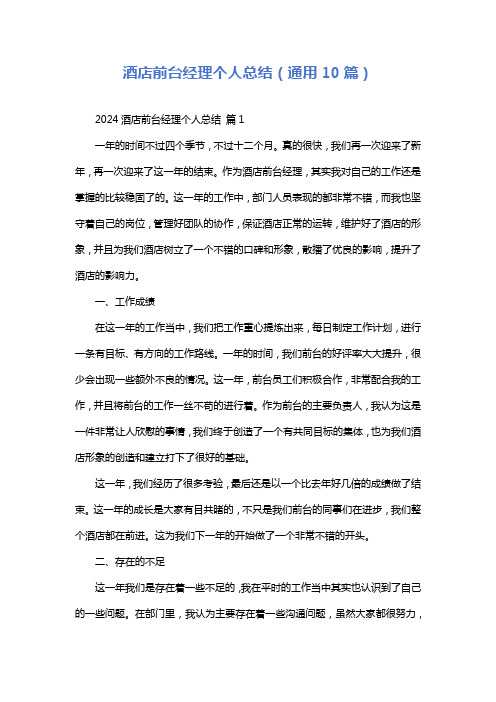 酒店前台经理个人总结（通用 10 篇）

2024 酒店前台经理个人总结 篇 1

一年的时间不过四个季节，不过十二个月。真的很快，我们再一次迎来了新年，再一次迎来了这一年的结束。作为酒店前台经理，其实我对自己的工作还是掌握的比较稳固了的。这一年的工作中，部门人员表现的都非常不错，而我也坚守着自己的岗位，管理好团队的协作，保证酒店正常的运转，维护好了酒店的形象，并且为我们酒店树立了一个不错的口碑和形象，散播了优良的影响，提升了酒店的影响力。

一、工作成绩

在这一年的工作当中，我们把工作重心提炼出来，每日制定工作计划，进行一条有目标、有方向的工作路线。一年的时间，我们前台的好评率大大提升，很少会出现一些额外不良的情况。这一年，前台员工们积极合作，非常配合我的工作，并且将前台的工作一丝不苟的进行着。作为前台的主要负责人，我认为这是一件非常让人欣慰的事情，我们终于创造了一个有共同目标的集体，也为我们酒店形象的创造和建立打下了很好的基础。

这一年，我们经历了很多考验，最后还是以一个比去年好几倍的成绩做了结束。这一年的成长是大家有目共睹的，不只是我们前台的同事们在进步，我们整个酒店都在前进。这为我们下一年的开始做了一个非常不错的开头。

二、存在的不足

这一年我们是存在着一些不足的，我在平时的工作当中其实也认识到了自己的一些问题。在部门里，我认为主要存在着一些沟通问题，虽然大家都很努力，